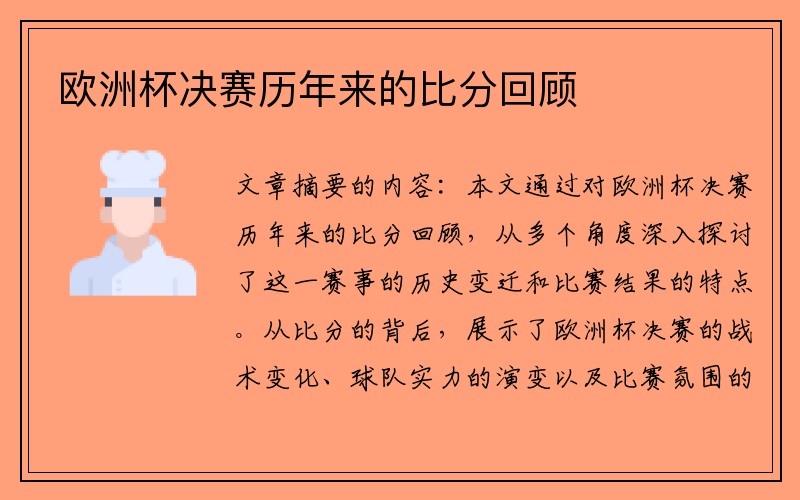 欧洲杯决赛历年来的比分回顾

文章摘要的内容：本文通过对欧洲杯决赛历年来的比分回顾，从多个角度深入探讨了这一赛事的历史变迁和比赛结果的特点。从比分的背后，展示了欧洲杯决赛的战术变化、球队实力的演变以及比赛氛围的